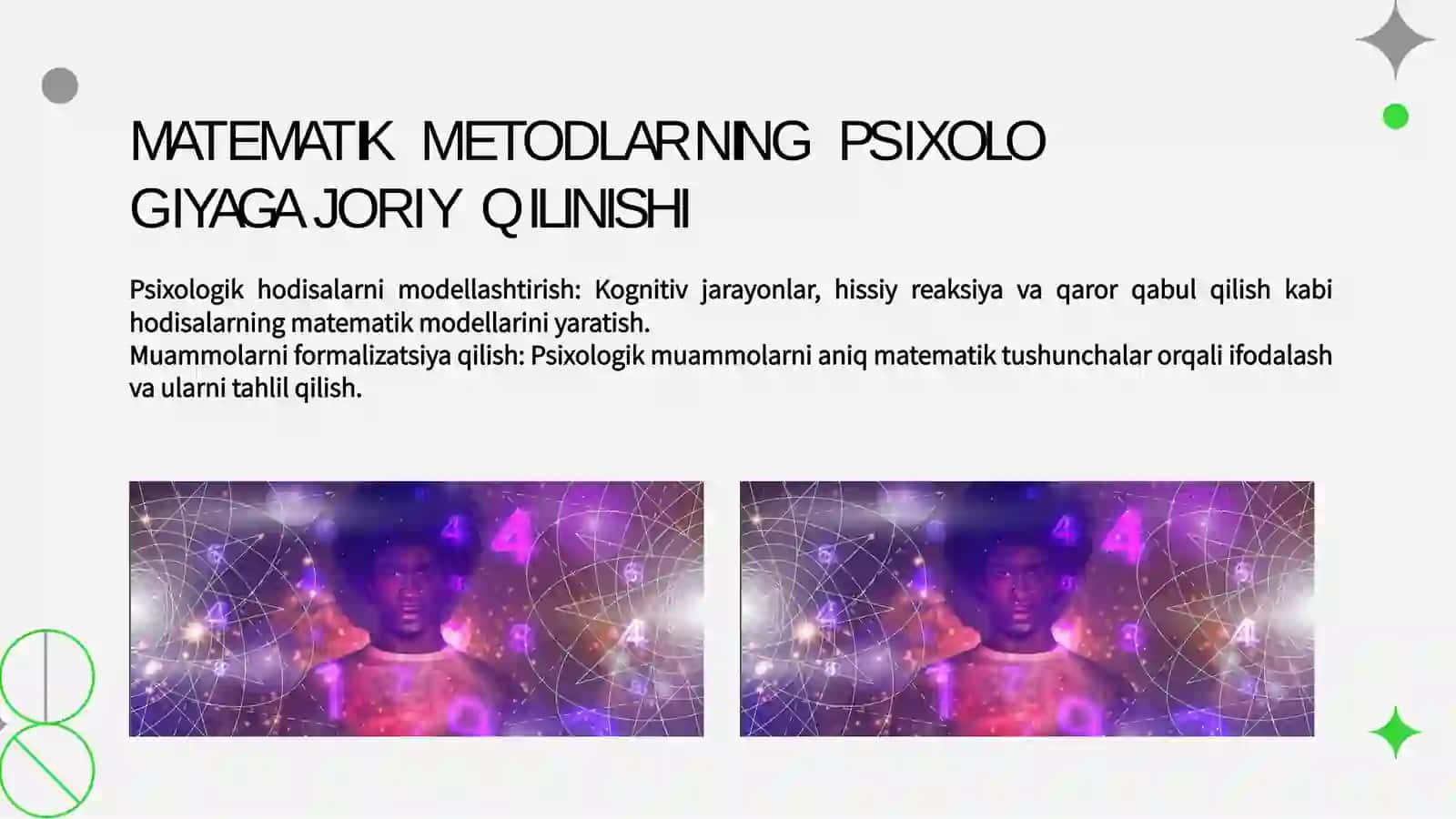 MATEMATIK METODLARNING PSIXOLO GIYAGA JORIY QILINISHI

Psixologik hodisalarni modellashtirish: Kognitiv jarayonlar, hissiy reaksiya va qaror qabul qilish kabi hodisalarning matematik modellarini yaratish.
Muammolarni formalizatsiya qilish: Psixologik muammolarni aniq matematik tushunchalar orqali ifodalash va ularni tahlil qilish.